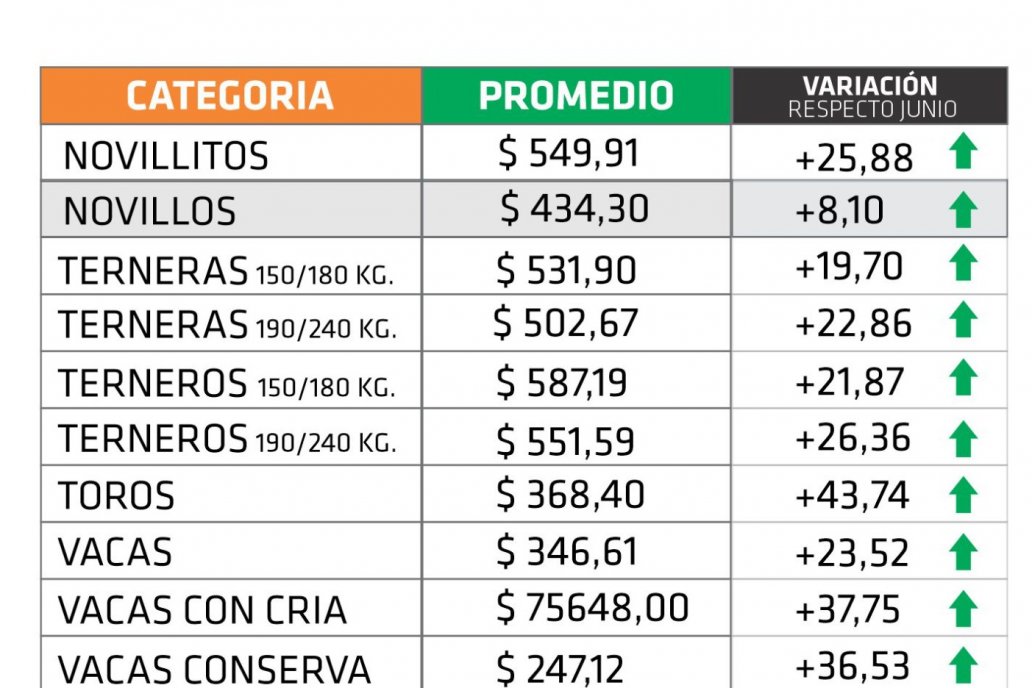 | CATEGORIA | PROMEDIO | VARIACIÓN RESPECTO JUNIO |
|---|---|---|
| NOVILLITOS | $ 549,91 | +25,88 |
| NOVILLOS | $ 434,30 | +8,10 |
| TERNERAS 150/180 KG. | $ 531,90 | +19,70 |
| TERNERAS 190/240 KG. | $ 502,67 | +22,86 |
| TERNEROS 150/180 KG. | $ 587,19 | +21,87 |
| TERNEROS 190/240 KG. | $ 551,59 | +26,36 |
| TOROS | $ 368,40 | +43,74 |
| VACAS | $ 346,61 | +23,52 |
| VACAS CON CRIA | $ 75648,00 | +37,75 |
| VACAS CONSERVA | $ 247,12 | +36,53 |